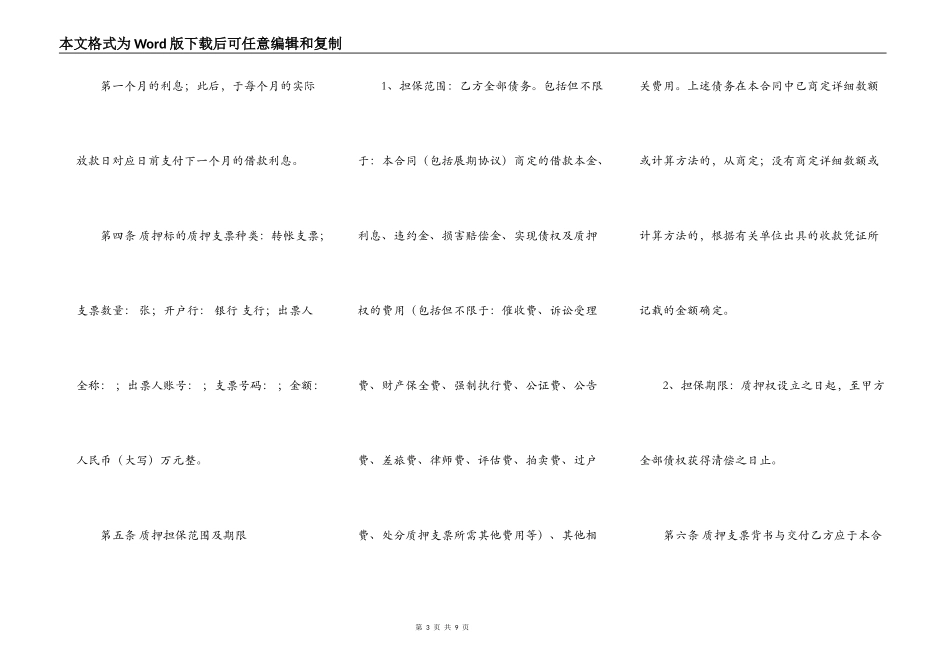 本文格式为Word版下载后可任意编辑和复制

第一个月的利息；此后，于每个月的实际放款日对应日前支付下一个月的借款利息。

第四条 质押标的质押支票种类：转帐支票；支票数量： 张；开户行： 银行 支行；出票人全称： ；出票人账号： ；支票号码： ；金额：人民币（大写）万元整。

第五条 质押担保范围及期限

1、担保范围：乙方全部债务。包括但不限于：本合同（包括展期协议）商定的借款本金、利息、违约金、损害赔偿金、实现债权及质押权的费用（包括但不限于：催收费、诉讼受理费、财产保全费、强制执行费、公证费、公告费、差旅费、律师费、评估费、拍卖费、过户费、处分质押支票所需其他费用等）、其他相关费用。上述债务在本合同中已商定详细数额或计算方法的，从商定；没有商定详细数额或计算方法的，根据有关单位出具的收款凭证所记载的金额确定。

2、担保期限：质押权设立之日起，至甲方全部债权获得清偿之日止。

第六条 质押支票背书与交付乙方应于本合

第 3 页 共 9 页